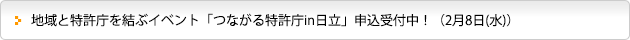 地域と特許庁を結ぶイベント「つながる特許庁in日立」申込受付中！（2月8日(水)）